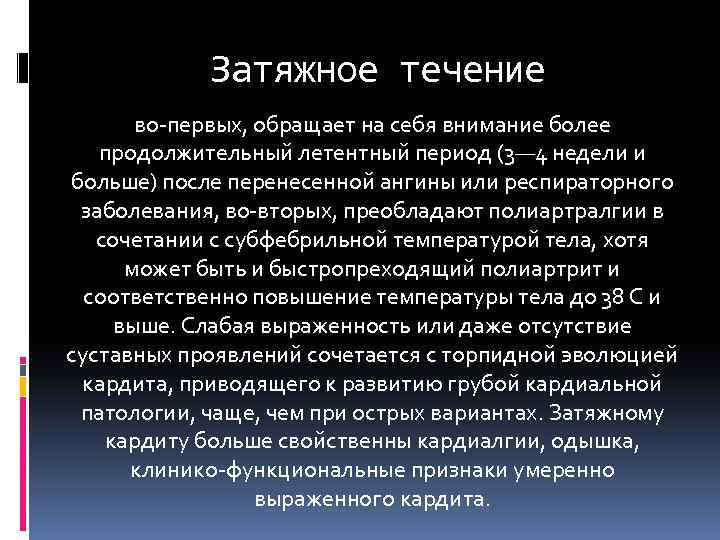 Затяжное течение

во-первых, обращает на себя внимание более продолжительный летентный период (3—4 недели и больше) после перенесенной ангины или респираторного заболевания, во-вторых, преобладают полиартралгии в сочетании с субфебрильной температурой тела, хотя может быть и быстропреходящий полиартрит и соответственно повышение температуры тела до 38 С и выше. Слабая выраженность или даже отсутствие суставных проявлений сочетается с торпидной эволюцией кардита, приводящего к развитию грубой кардиальной патологии, чаще, чем при острых вариантах. Затяжному кардиту больше свойственны кардиалгии, одышка, клинико-функциональные признаки умеренно выраженного кардита.